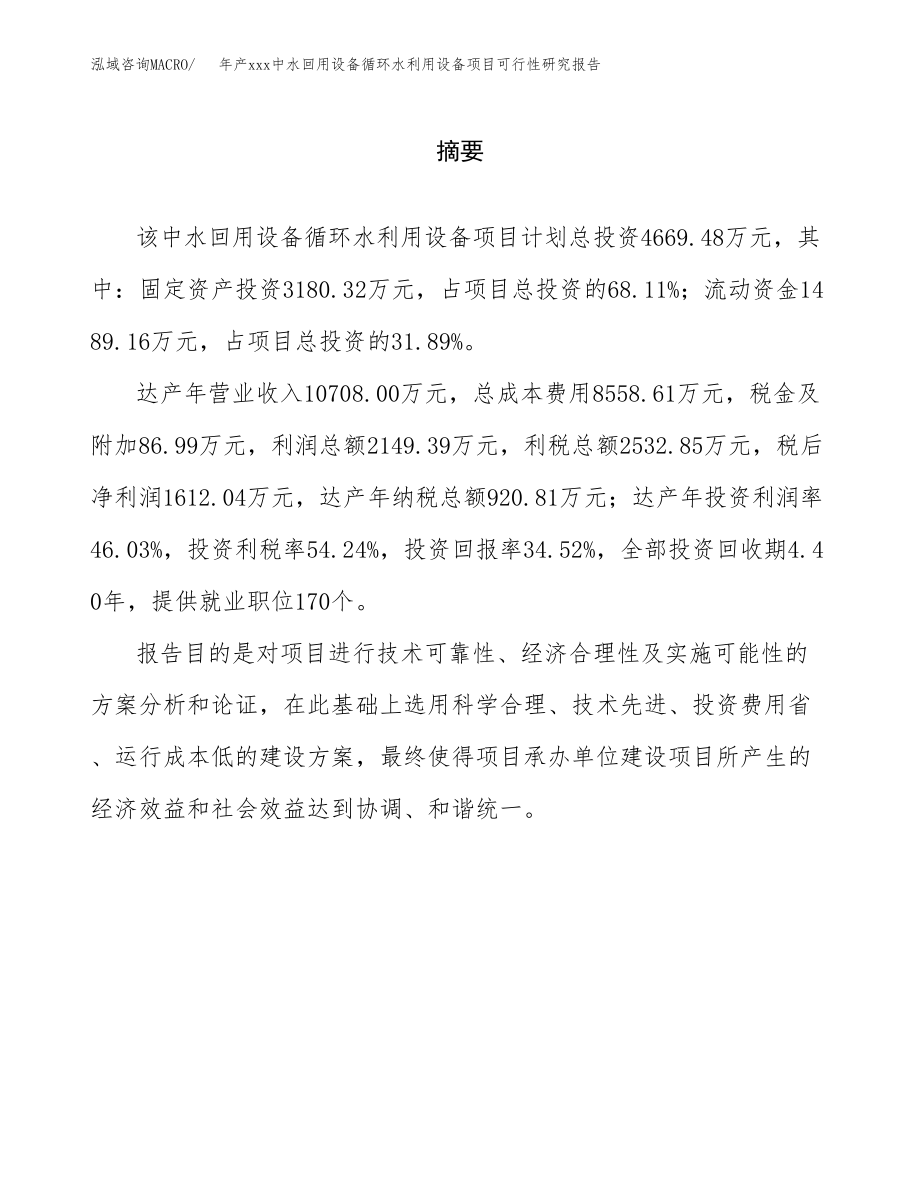 泓域咨询MACRO/　　年产xxx中水回用设备循环水利用设备项目可行性研究报告

摘要

该中水回用设备循环水利用设备项目计划总投资4669.48万元，其中：固定资产投资3180.32万元，占项目总投资的68.11%；流动资金1489.16万元，占项目总投资的31.89%。

达产年营业收入10708.00万元，总成本费用8558.61万元，税金及附加86.99万元，利润总额2149.39万元，利税总额2532.85万元，税后净利润1612.04万元，达产年纳税总额920.81万元；达产年投资利润率46.03%，投资利税率54.24%，投资回报率34.52%，全部投资回收期4.40年，提供就业职位170个。

报告目的是对项目进行技术可靠性、经济合理性及实施可能性的方案分析和论证，在此基础上选用科学合理、技术先进、投资费用省、运行成本低的建设方案，最终使得项目承办单位建设项目所产生的经济效益和社会效益达到协调、和谐统一。